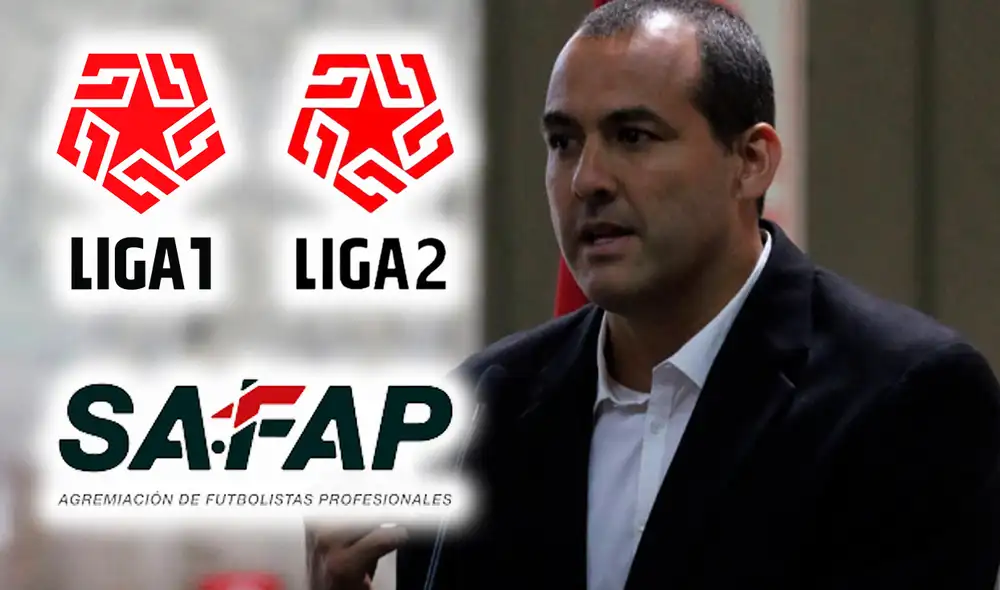 LIGA1

LIGA2

SAFAP
AGREMIACIÓN DE FUTBOLISTAS PROFESIONALES